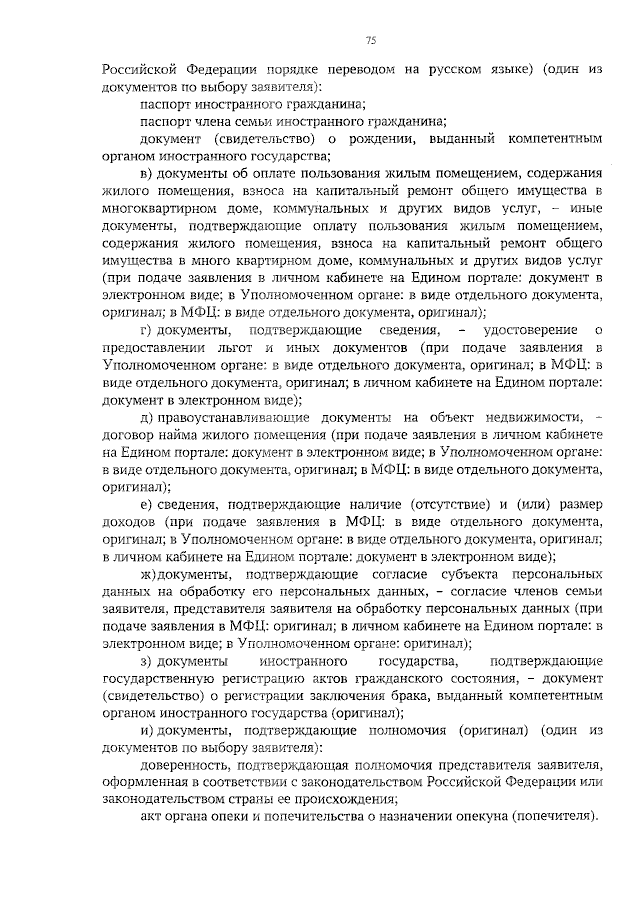 75

Российской Федерации порядке переводом на русском языке) (один из документов по выбору заявителя):

паспорт иностранного гражданина;

паспорт члена семьи иностранного гражданина;

документ (свидетельство) о рождении, выданный компетентным органом иностранного государства;

в) документы об оплате пользования жилым помещением, содержания жилого помещения, взноса на капитальный ремонт общего имущества в многоквартирном доме, коммунальных и других видов услуг, – иные документы, подтверждающие оплату пользования жилым помещением, содержания жилого помещения, взноса на капитальный ремонт общего имущества в много квартирном доме, коммунальных и других видов услуг (при подаче заявления в личном кабинете на Едином портале: документ в электронном виде; в Уполномоченном органе: в виде отдельного документа, оригинал; в МФЦ: в виде отдельного документа, оригинал);

г) документы, подтверждающие сведения, – удостоверение о предоставлении льгот и иных документов (при подаче заявления в Уполномоченном органе: в виде отдельного документа, оригинал; в МФЦ: в виде отдельного документа, оригинал; в личном кабинете на Едином портале: документ в электронном виде);

д) правоустанавливающие документы на объект недвижимости, – договор найма жилого помещения (при подаче заявления в личном кабинете на Едином портале: документ в электронном виде; в Уполномоченном органе: в виде отдельного документа, оригинал; в МФЦ: в виде отдельного документа, оригинал);

е) сведения, подтверждающие наличие (отсутствие) и (или) размер доходов (при подаче заявления в МФЦ: в виде отдельного документа, оригинал; в Уполномоченном органе: в виде отдельного документа, оригинал; в личном кабинете на Едином портале: документ в электронном виде);

ж) документы, подтверждающие согласие субъекта персональных данных на обработку его персональных данных, – согласие членов семьи заявителя, представителя заявителя на обработку персональных данных (при подаче заявления в МФЦ: оригинал; в личном кабинете на Едином портале: в электронном виде; в Уполномоченном органе: оригинал);

з) документы иностранного государства, подтверждающие государственную регистрацию актов гражданского состояния, – документ (свидетельство) о регистрации заключения брака, выданный компетентным органом иностранного государства (оригинал);

и) документы, подтверждающие полномочия (оригинал) (один из документов по выбору заявителя):

доверенность, подтверждающая полномочия представителя заявителя, оформленная в соответствии с законодательством Российской Федерации или законодательством страны ее происхождения;

акт органа опеки и попечительства о назначении опекуна (попечителя).